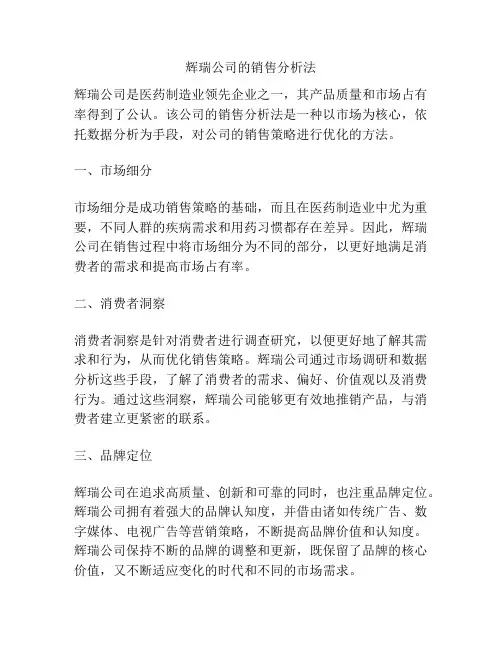 辉瑞公司的销售分析法

辉瑞公司是医药制造业领先企业之一，其产品质量和市场占有率得到了公认。该公司的销售分析法是一种以市场为核心，依托数据分析为手段，对公司的销售策略进行优化的方法。

一、市场细分

市场细分是成功销售策略的基础，而且在医药制造业中尤为重要，不同人群的疾病需求和用药习惯都存在差异。因此，辉瑞公司在销售过程中将市场细分为不同的部分，以更好地满足消费者的需求和提高市场占有率。

二、消费者洞察

消费者洞察是针对消费者进行调查研究，以便更好地了解其需求和行为，从而优化销售策略。辉瑞公司通过市场调研和数据分析这些手段，了解了消费者的需求、偏好、价值观以及消费行为。通过这些洞察，辉瑞公司能够更有效地推销产品，与消费者建立更紧密的联系。

三、品牌定位

辉瑞公司在追求高质量、创新和可靠的同时，也注重品牌定位。辉瑞公司拥有着强大的品牌认知度，并借由诸如传统广告、数字媒体、电视广告等营销策略，不断提高品牌价值和认知度。辉瑞公司保持不断的品牌的调整和更新，既保留了品牌的核心价值，又不断适应变化的时代和不同的市场需求。